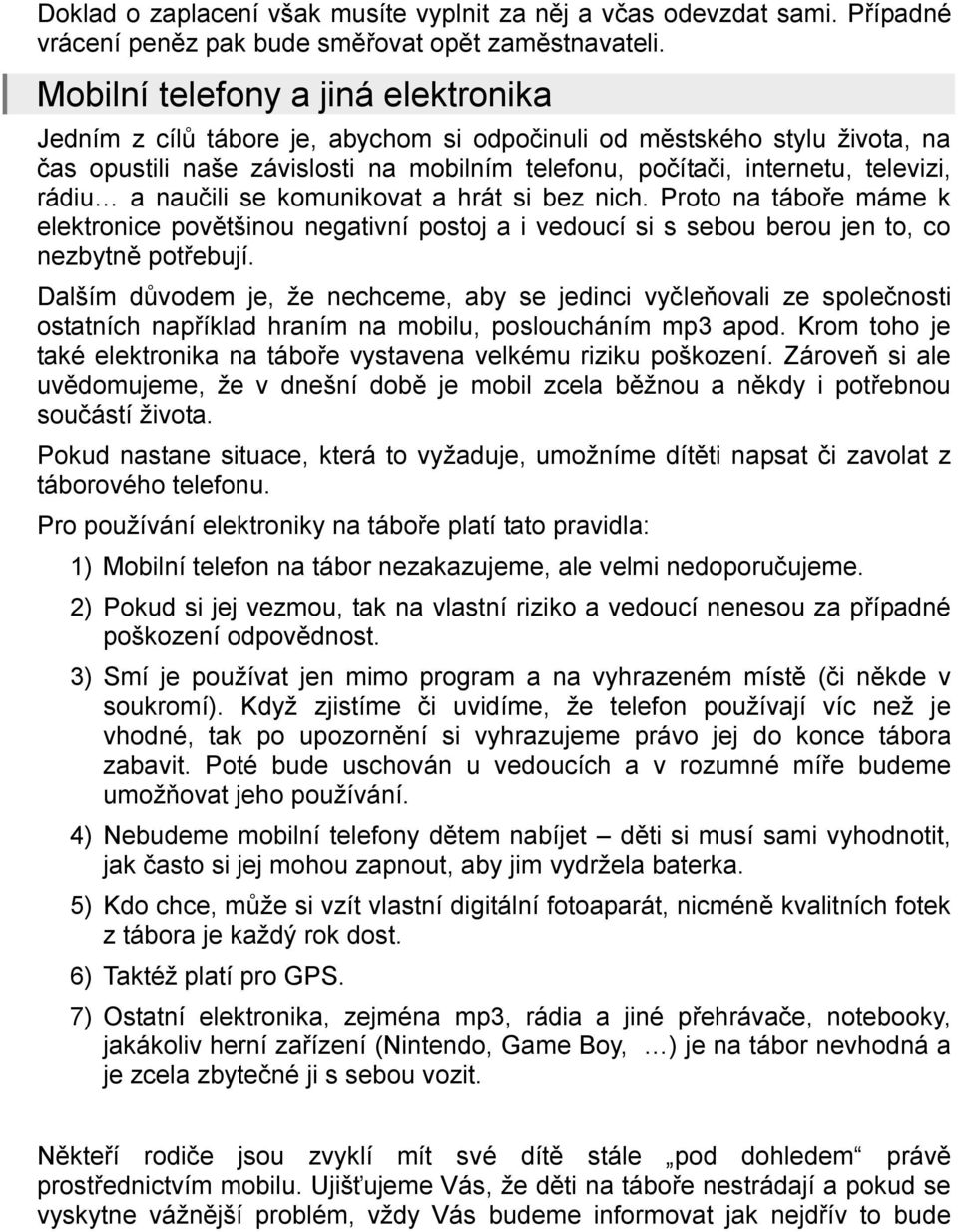 Doklad o zaplacení však musíte vyplnit za něj a včas odevzdat sami. Případné vrácení peněz pak bude směřovat opět zaměstnavateli.

Mobilní telefony a jiná elektronika

Jedním z cílů tábore je, abychom si odpočinuli od městského stylu života, na čas opustili naše závislosti na mobilním telefonu, počítači, internetu, televizi, rádiu… a naučili se komunikovat a hrát si bez nich. Proto na táboře máme k elektronice povětšinou negativní postoj a i vedoucí si s sebou berou jen to, co nezbytně potřebují.

Dalším důvodem je, že nechceme, aby se jedinci vyčleňovali ze společnosti ostatních například hraním na mobilu, posloucháním mp3 apod. Krom toho je také elektronika na táboře vystavena velkému riziku poškození. Zároveň si ale uvědomujeme, že v dnešní době je mobil zcela běžnou a někdy i potřebnou součástí života.

Pokud nastane situace, která to vyžaduje, umožníme dítěti napsat či zavolat z táborového telefonu.

Pro používání elektroniky na táboře platí tato pravidla:

1) Mobilní telefon na tábor nezakazujeme, ale velmi nedoporučujeme.

2) Pokud si jej vezmou, tak na vlastní riziko a vedoucí nenesou za případné poškození odpovědnost.

3) Smí je používat jen mimo program a na vyhrazeném místě (či někde v soukromí). Když zjistíme či uvidíme, že telefon používají víc než je vhodné, tak po upozornění si vyhrazujeme právo jej do konce tábora zabavit. Poté bude uschován u vedoucích a v rozumné míře budeme umožňovat jeho používání.

4) Nebudeme mobilní telefony dětem nabíjet – děti si musí sami vyhodnotit, jak často si jej mohou zapnout, aby jim vydržela baterka.

5) Kdo chce, může si vzít vlastní digitální fotoaparát, nicméně kvalitních fotek z tábora je každý rok dost.

6) Taktéž platí pro GPS.

7) Ostatní elektronika, zejména mp3, rádia a jiné přehrávače, notebooky, jakákoliv herní zařízení (Nintendo, Game Boy, …) je na tábor nevhodná a je zcela zbytečné ji s sebou vozit.

Někteří rodiče jsou zvyklí mít své dítě stále „pod dohledem“ právě prostřednictvím mobilu. Ujišťujeme Vás, že děti na táboře nestrádají a pokud se vyskytne vážnější problém, vždy Vás budeme informovat jak nejdřív to bude